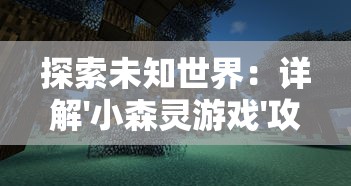 探索未知世界：详解'小森灵游戏'攻